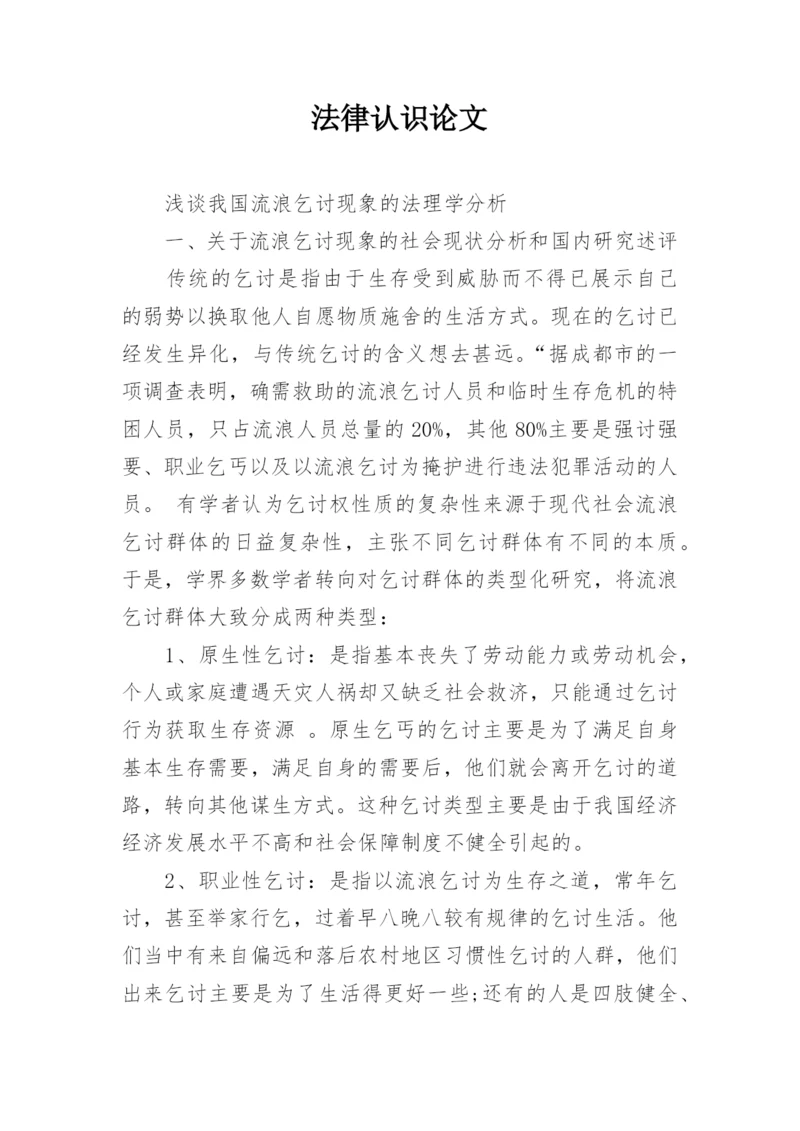 法律认识论文

浅谈我国流浪乞讨现象的法理学分析

一、关于流浪乞讨现象的社会现状分析和国内研究述评

传统的乞讨是指由于生存受到威胁而不得已展示自己的弱势以换取他人自愿物质施舍的生活方式。现在的乞讨已经发生异化，与传统乞讨的含义想去甚远。“据成都市的一项调查表明，确需救助的流浪乞讨人员和临时生存危机的特困人员，只占流浪人员总量的 20%，其他 80%主要是强讨强要、职业乞丐以及以流浪乞讨为掩护进行违法犯罪活动的人员。 有学者认为乞讨权性质的复杂性来源于现代社会流浪乞讨群体的日益复杂性，主张不同乞讨群体有不同的本质。于是，学界多数学者转向对乞讨群体的类型化研究，将流浪乞讨群体大致分成两种类型：

1、原生性乞讨：是指基本丧失了劳动能力或劳动机会，个人或家庭遭遇天灾人祸却又缺乏社会救济，只能通过乞讨行为获取生存资源 。原生乞丐的乞讨主要是为了满足自身基本生存需要，满足自身的需要后，他们就会离开乞讨的道路，转向其他谋生方式。这种乞讨类型主要是由于我国经济经济发展水平不高和社会保障制度不健全引起的。

2、职业性乞讨：是指以流浪乞讨为生存之道，常年乞讨，甚至举家行乞，过着早八晚八较有规律的乞讨生活。他们当中有来自偏远和落后农村地区习惯性乞讨的人群，他们出来乞讨主要是为了生活得更好一些;还有的人是四肢健全、